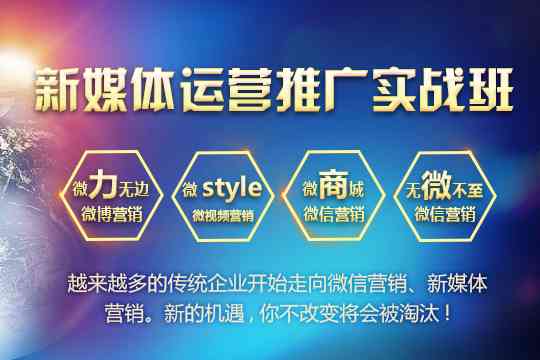 新媒体运营推广实战班

微力无边
微博营销

微 style
微视频营销

微商城
微信营销

无微不至
微信营销

越来越多的传统企业开始走向微信营销、新媒体营销。新的机遇，你不改变将会被淘汰！